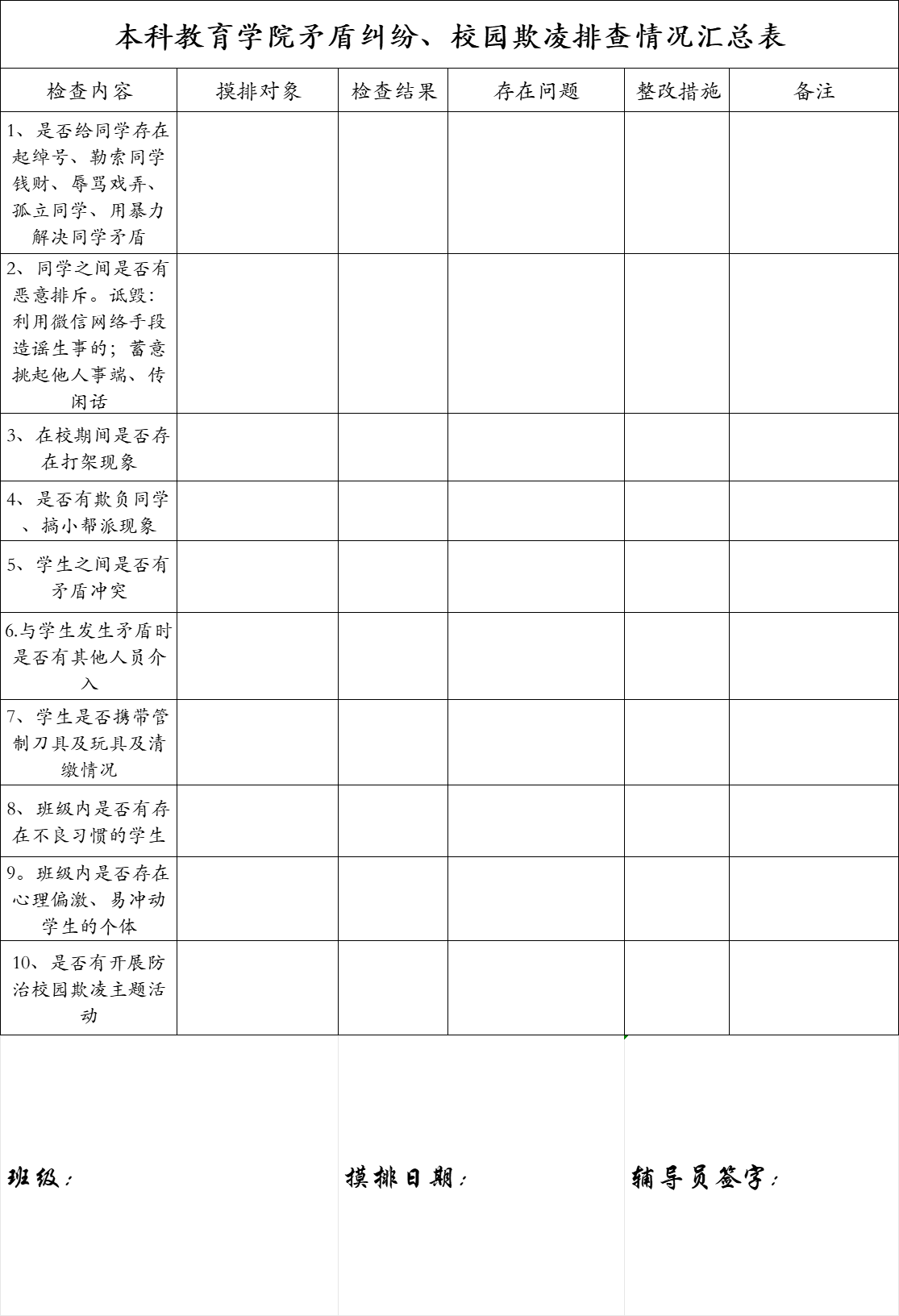 本科教育学院矛盾纠纷、校园欺凌排查情况汇总表

| 检查内容 | 摸排对象 | 检查结果 | 存在问题 | 整改措施 | 备注 |
|---|---|---|---|---|---|
| 1、是否给同学存在起绰号、勒索同学钱财、辱骂戏弄、孤立同学、用暴力解决同学矛盾 | | | | | |
| 2、同学之间是否有恶意排斥。诋毁：利用微信网络手段造谣生事的；蓄意挑起他人事端、传闲话 | | | | | |
| 3、在校期间是否存在打架现象 | | | | | |
| 4、是否有欺负同学、搞小帮派现象 | | | | | |
| 5、学生之间是否有矛盾冲突 | | | | | |
| 6.与学生发生矛盾时是否有其他人员介入 | | | | | |
| 7、学生是否携带管制刀具及玩具及清缴情况 | | | | | |
| 8、班级内是否有存在不良习惯的学生 | | | | | |
| 9。班级内是否存在心理偏激、易冲动学生的个体 | | | | | |
| 10、是否有开展防治校园欺凌主题活动 | | | | | |

班级： 摸排日期： 辅导员签字：